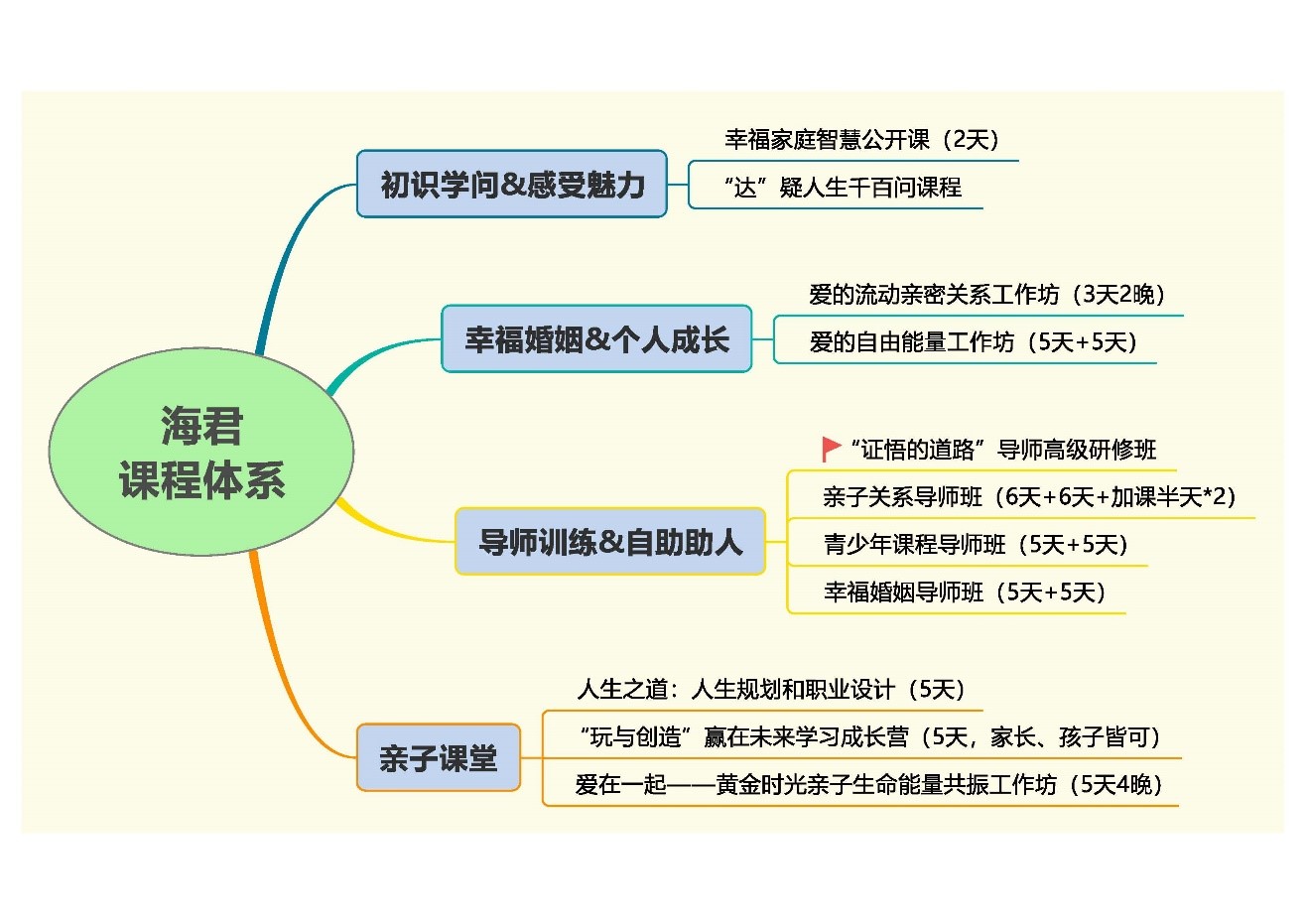 海君
课程体系

初识学问&感受魅力

幸福家庭智慧公开课（2天）

“达”疑人生千百问课程

幸福婚姻&个人成长

爱的流动亲密关系工作坊（3天2晚）

爱的自由能量工作坊（5天+5天）

导师训练&自助助人

“证悟的道路”导师高级研修班

亲子关系导师班（6天+6天+加课半天*2）

青少年课程导师班（5天+5天）

幸福婚姻导师班（5天+5天）

亲子课堂

人生之道：人生规划和职业设计（5天）

“玩与创造”赢在未来学习成长营（5天，家长、孩子皆可）

爱在一起——黄金时光亲子生命能量共振工作坊（5天4晚）